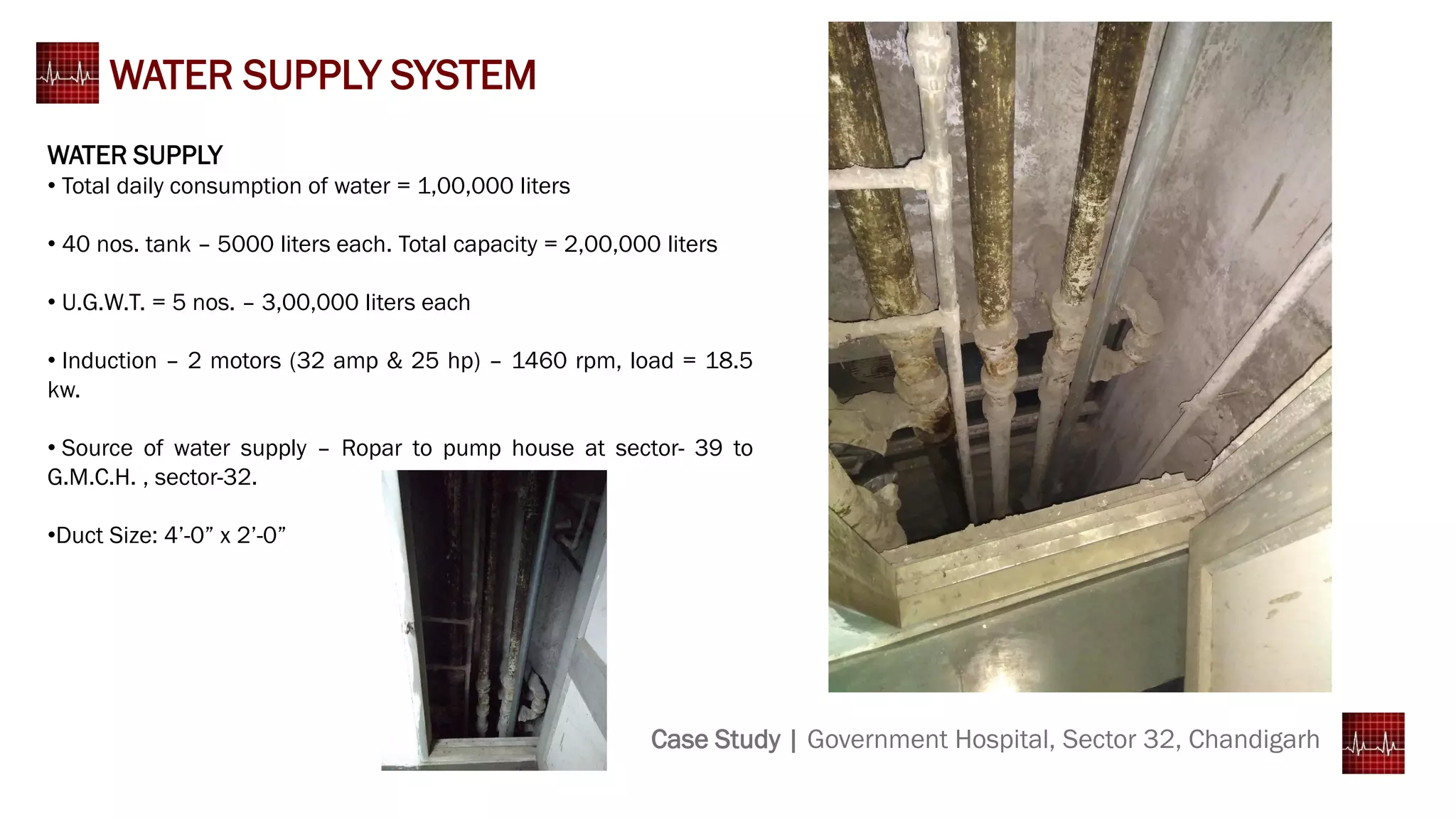 WATER SUPPLY SYSTEM

WATER SUPPLY
• Total daily consumption of water = 1,00,000 liters

• 40 nos. tank – 5000 liters each. Total capacity = 2,00,000 liters

• U.G.W.T. = 5 nos. – 3,00,000 liters each

• Induction – 2 motors (32 amp & 25 hp) – 1460 rpm, load = 18.5 kw.

• Source of water supply – Ropar to pump house at sector- 39 to G.M.C.H. , sector-32.

•Duct Size: 4’-0” x 2’-0”

Case Study | Government Hospital, Sector 32, Chandigarh